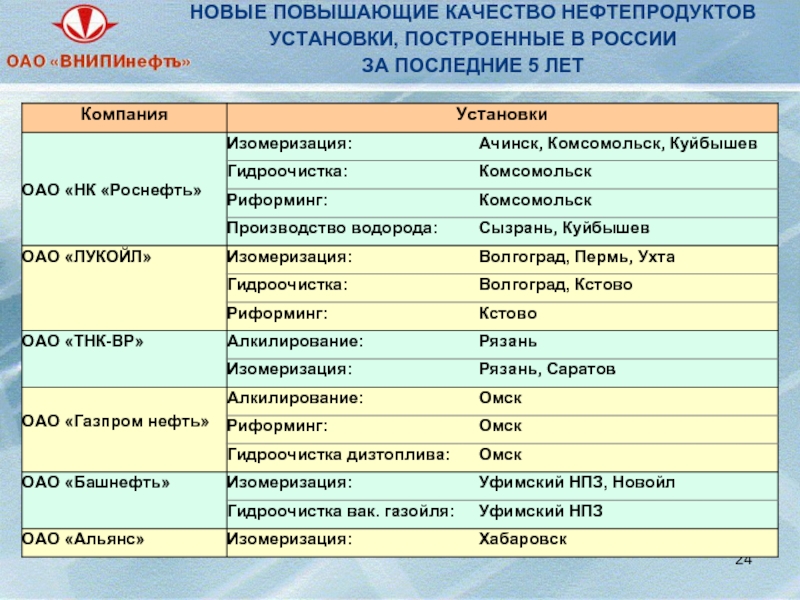 ОАО «ВНИПИнефть»

НОВЫЕ ПОВЫШАЮЩИЕ КАЧЕСТВО НЕФТЕПРОДУКТОВ УСТАНОВКИ, ПОСТРОЕННЫЕ В РОССИИ ЗА ПОСЛЕДНИЕ 5 ЛЕТ

| Компания | Установки | |
|---|---|---|
| ОАО «НК «Роснефть» | Изомеризация: | Ачинск, Комсомольск, Куйбышев |
| | Гидроочистка: | Комсомольск |
| | Риформинг: | Комсомольск |
| | Производство водорода: | Сызрань, Куйбышев |
| ОАО «ЛУКОЙЛ» | Изомеризация: | Волгоград, Пермь, Ухта |
| | Гидроочистка: | Волгоград, Кстово |
| | Риформинг: | Кстово |
| ОАО «ТНК-ВР» | Алкилирование: | Рязань |
| | Изомеризация: | Рязань, Саратов |
| ОАО «Газпром нефть» | Алкилирование: | Омск |
| | Риформинг: | Омск |
| | Гидроочистка дизтоплива: | Омск |
| ОАО «Башнефть» | Изомеризация: | Уфимский НПЗ, Новойл |
| | Гидроочистка вак. газойля: | Уфимский НПЗ |
| ОАО «Альянс» | Изомеризация: | Хабаровск |

24